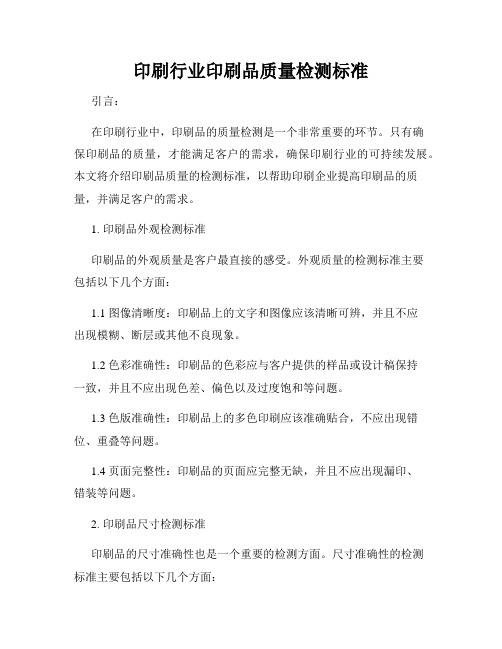 印刷行业印刷品质量检测标准

引言：

在印刷行业中，印刷品的质量检测是一个非常重要的环节。只有确保印刷品的质量，才能满足客户的需求，确保印刷行业的可持续发展。本文将介绍印刷品质量的检测标准，以帮助印刷企业提高印刷品的质量，并满足客户的需求。

1. 印刷品外观检测标准

印刷品的外观质量是客户最直接的感受。外观质量的检测标准主要包括以下几个方面：

1.1 图像清晰度：印刷品上的文字和图像应该清晰可辨，并且不应出现模糊、断层或其他不良现象。

1.2 色彩准确性：印刷品的色彩应与客户提供的样品或设计稿保持一致，并且不应出现色差、偏色以及过度饱和等问题。

1.3 色版准确性：印刷品上的多色印刷应该准确贴合，不应出现错位、重叠等问题。

1.4 页面完整性：印刷品的页面应完整无缺，并且不应出现漏印、错装等问题。

2. 印刷品尺寸检测标准

印刷品的尺寸准确性也是一个重要的检测方面。尺寸准确性的检测标准主要包括以下几个方面：